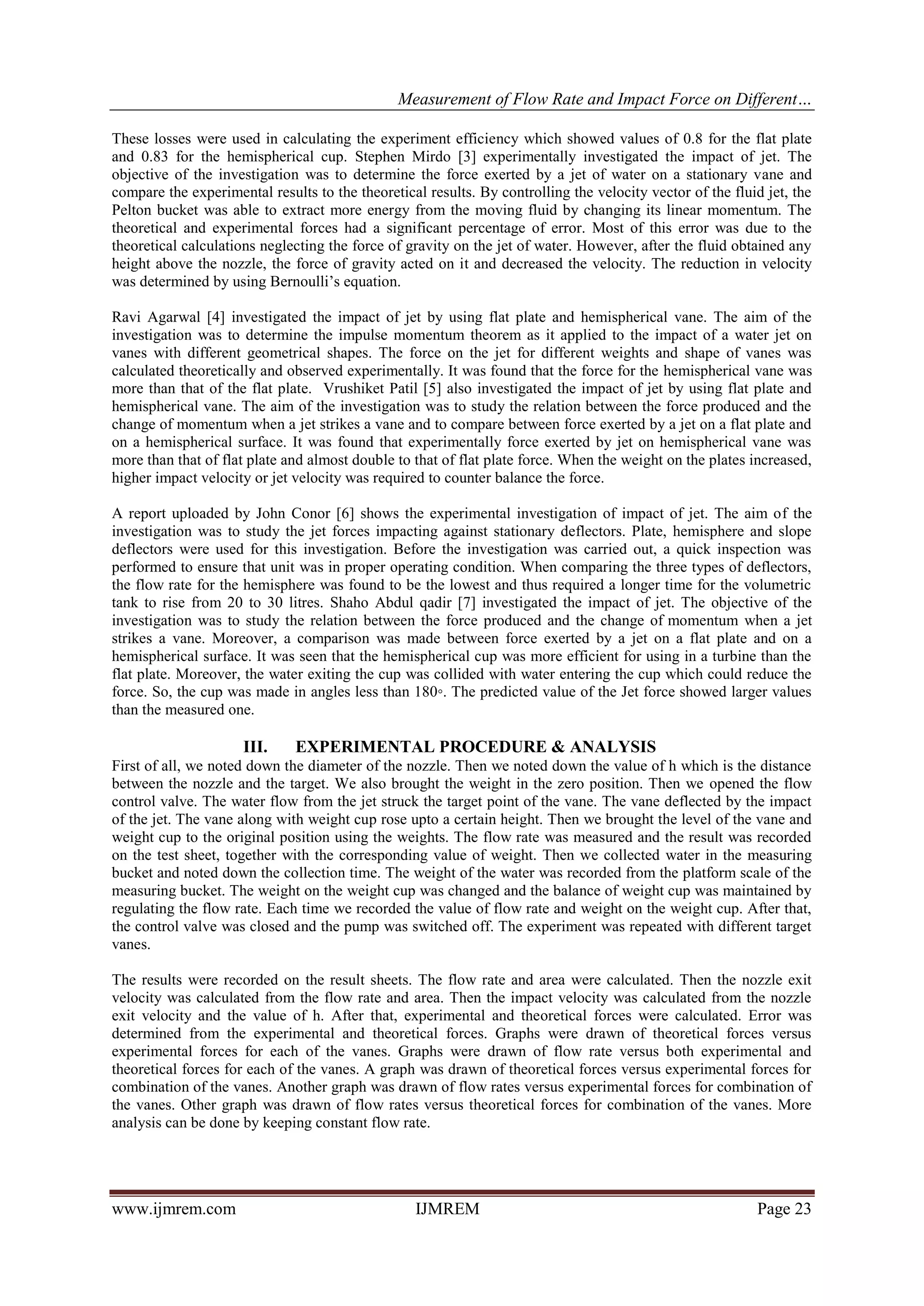 Measurement of Flow Rate and Impact Force on Different…

These losses were used in calculating the experiment efficiency which showed values of 0.8 for the flat plate and 0.83 for the hemispherical cup. Stephen Mirdo [3] experimentally investigated the impact of jet. The objective of the investigation was to determine the force exerted by a jet of water on a stationary vane and compare the experimental results to the theoretical results. By controlling the velocity vector of the fluid jet, the Pelton bucket was able to extract more energy from the moving fluid by changing its linear momentum. The theoretical and experimental forces had a significant percentage of error. Most of this error was due to the theoretical calculations neglecting the force of gravity on the jet of water. However, after the fluid obtained any height above the nozzle, the force of gravity acted on it and decreased the velocity. The reduction in velocity was determined by using Bernoulli's equation.

Ravi Agarwal [4] investigated the impact of jet by using flat plate and hemispherical vane. The aim of the investigation was to determine the impulse momentum theorem as it applied to the impact of a water jet on vanes with different geometrical shapes. The force on the jet for different weights and shape of vanes was calculated theoretically and observed experimentally. It was found that the force for the hemispherical vane was more than that of the flat plate. Vrushiket Patil [5] also investigated the impact of jet by using flat plate and hemispherical vane. The aim of the investigation was to study the relation between the force produced and the change of momentum when a jet strikes a vane and to compare between force exerted by a jet on a flat plate and on a hemispherical surface. It was found that experimentally force exerted by jet on hemispherical vane was more than that of flat plate and almost double to that of flat plate force. When the weight on the plates increased, higher impact velocity or jet velocity was required to counter balance the force.

A report uploaded by John Conor [6] shows the experimental investigation of impact of jet. The aim of the investigation was to study the jet forces impacting against stationary deflectors. Plate, hemisphere and slope deflectors were used for this investigation. Before the investigation was carried out, a quick inspection was performed to ensure that unit was in proper operating condition. When comparing the three types of deflectors, the flow rate for the hemisphere was found to be the lowest and thus required a longer time for the volumetric tank to rise from 20 to 30 litres. Shaho Abdul qadir [7] investigated the impact of jet. The objective of the investigation was to study the relation between the force produced and the change of momentum when a jet strikes a vane. Moreover, a comparison was made between force exerted by a jet on a flat plate and on a hemispherical surface. It was seen that the hemispherical cup was more efficient for using in a turbine than the flat plate. Moreover, the water exiting the cup was collided with water entering the cup which could reduce the force. So, the cup was made in angles less than 180◦. The predicted value of the Jet force showed larger values than the measured one.

III. EXPERIMENTAL PROCEDURE & ANALYSIS
First of all, we noted down the diameter of the nozzle. Then we noted down the value of h which is the distance between the nozzle and the target. We also brought the weight in the zero position. Then we opened the flow control valve. The water flow from the jet struck the target point of the vane. The vane deflected by the impact of the jet. The vane along with weight cup rose upto a certain height. Then we brought the level of the vane and weight cup to the original position using the weights. The flow rate was measured and the result was recorded on the test sheet, together with the corresponding value of weight. Then we collected water in the measuring bucket and noted down the collection time. The weight of the water was recorded from the platform scale of the measuring bucket. The weight on the weight cup was changed and the balance of weight cup was maintained by regulating the flow rate. Each time we recorded the value of flow rate and weight on the weight cup. After that, the control valve was closed and the pump was switched off. The experiment was repeated with different target vanes.

The results were recorded on the result sheets. The flow rate and area were calculated. Then the nozzle exit velocity was calculated from the flow rate and area. Then the impact velocity was calculated from the nozzle exit velocity and the value of h. After that, experimental and theoretical forces were calculated. Error was determined from the experimental and theoretical forces. Graphs were drawn of theoretical forces versus experimental forces for each of the vanes. Graphs were drawn of flow rate versus both experimental and theoretical forces for each of the vanes. A graph was drawn of theoretical forces versus experimental forces for combination of the vanes. Another graph was drawn of flow rates versus experimental forces for combination of the vanes. Other graph was drawn of flow rates versus theoretical forces for combination of the vanes. More analysis can be done by keeping constant flow rate.

www.ijmrem.com IJMREM Page 23